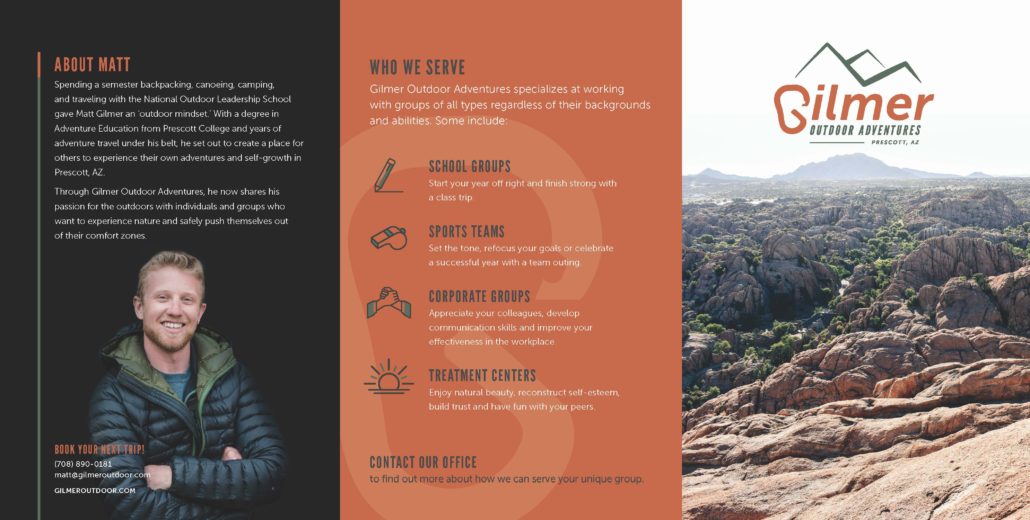 ABOUT MATT

Spending a semester backpacking, canoeing, camping, and traveling with the National Outdoor Leadership School gave Matt Gilmer an 'outdoor mindset.' With a degree in Adventure Education from Prescott College and years of adventure travel under his belt, he set out to create a place for others to experience their own adventures and self-growth in Prescott, AZ.

Through Gilmer Outdoor Adventures, he now shares his passion for the outdoors with individuals and groups who want to experience nature and safely push themselves out of their comfort zones.

BOOK YOUR NEXT TRIP!
(708) 890-0181
matt@gilmeroutdoor.com
GILMEROUTDOOR.COM

WHO WE SERVE

Gilmer Outdoor Adventures specializes at working with groups of all types regardless of their backgrounds and abilities. Some include:

SCHOOL GROUPS
Start your year off right and finish strong with a class trip.

SPORTS TEAMS
Set the tone, refocus your goals or celebrate a successful year with a team outing.

CORPORATE GROUPS
Appreciate your colleagues, develop communication skills and improve your effectiveness in the workplace.

TREATMENT CENTERS
Enjoy natural beauty, reconstruct self-esteem, build trust and have fun with your peers.

CONTACT OUR OFFICE
to find out more about how we can serve your unique group.

Gilmer
OUTDOOR ADVENTURES
PRESCOTT, AZ